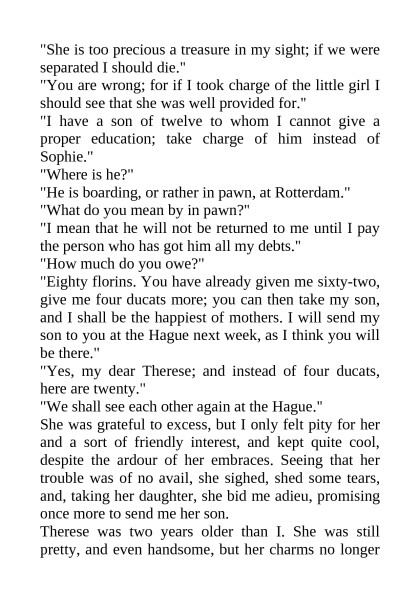 "She is too precious a treasure in my sight; if we were separated I should die."
"You are wrong; for if I took charge of the little girl I should see that she was well provided for."
"I have a son of twelve to whom I cannot give a proper education; take charge of him instead of Sophie."
"Where is he?"
"He is boarding, or rather in pawn, at Rotterdam."
"What do you mean by in pawn?"
"I mean that he will not be returned to me until I pay the person who has got him all my debts."
"How much do you owe?"
"Eighty florins. You have already given me sixty-two, give me four ducats more; you can then take my son, and I shall be the happiest of mothers. I will send my son to you at the Hague next week, as I think you will be there."
"Yes, my dear Therese; and instead of four ducats, here are twenty."
"We shall see each other again at the Hague."
She was grateful to excess, but I only felt pity for her and a sort of friendly interest, and kept quite cool, despite the ardour of her embraces. Seeing that her trouble was of no avail, she sighed, shed some tears, and, taking her daughter, she bid me adieu, promising once more to send me her son.
Therese was two years older than I. She was still pretty, and even handsome, but her charms no longer